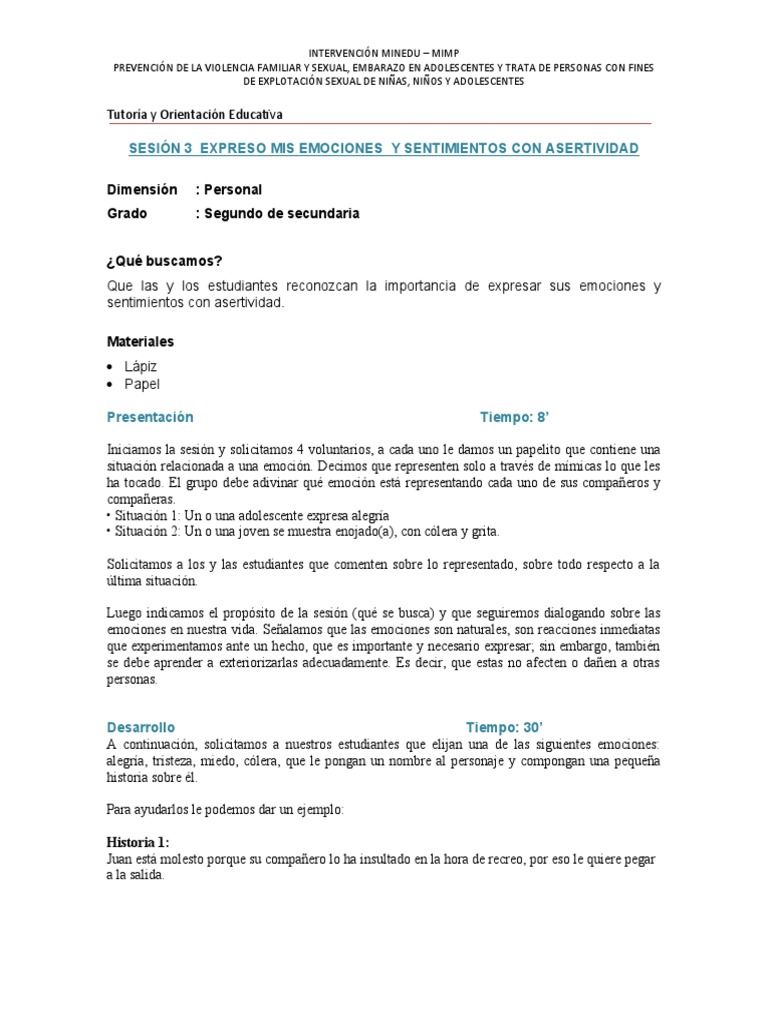 INTERVENCIÓN MINEDU – MIMP
PREVENCIÓN DE LA VIOLENCIA FAMILIAR Y SEXUAL, EMBARAZO EN ADOLESCENTES Y TRATA DE PERSONAS CON FINES DE EXPLOTACIÓN SEXUAL DE NIÑAS, NIÑOS Y ADOLESCENTES

Tutoría y Orientación Educativa

SESIÓN 3 EXPRESO MIS EMOCIONES Y SENTIMIENTOS CON ASERTIVIDAD

Dimensión : Personal
Grado : Segundo de secundaria

¿Qué buscamos?
Que las y los estudiantes reconozcan la importancia de expresar sus emociones y sentimientos con asertividad.

Materiales
• Lápiz
• Papel

Presentación Tiempo: 8'

Iniciamos la sesión y solicitamos 4 voluntarios, a cada uno le damos un papelito que contiene una situación relacionada a una emoción. Decimos que representen solo a través de mímicas lo que les ha tocado. El grupo debe adivinar qué emoción está representando cada uno de sus compañeros y compañeras.
• Situación 1: Un o una adolescente expresa alegría
• Situación 2: Un o una joven se muestra enojado(a), con cólera y grita.

Solicitamos a los y las estudiantes que comenten sobre lo representado, sobre todo respecto a la última situación.

Luego indicamos el propósito de la sesión (qué se busca) y que seguiremos dialogando sobre las emociones en nuestra vida. Señalamos que las emociones son naturales, son reacciones inmediatas que experimentamos ante un hecho, que es importante y necesario expresar; sin embargo, también se debe aprender a exteriorizarlas adecuadamente. Es decir, que estas no afecten o dañen a otras personas.

Desarrollo Tiempo: 30'
A continuación, solicitamos a nuestros estudiantes que elijan una de las siguientes emociones: alegría, tristeza, miedo, cólera, que le pongan un nombre al personaje y compongan una pequeña historia sobre él.

Para ayudarlos le podemos dar un ejemplo:

Historia 1:
Juan está molesto porque su compañero lo ha insultado en la hora de recreo, por eso le quiere pegar a la salida.